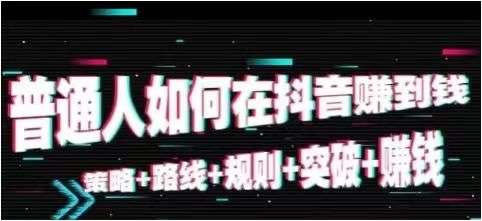 普通人如何在抖音赚到钱

策略+路线+规则+突破+赚钱